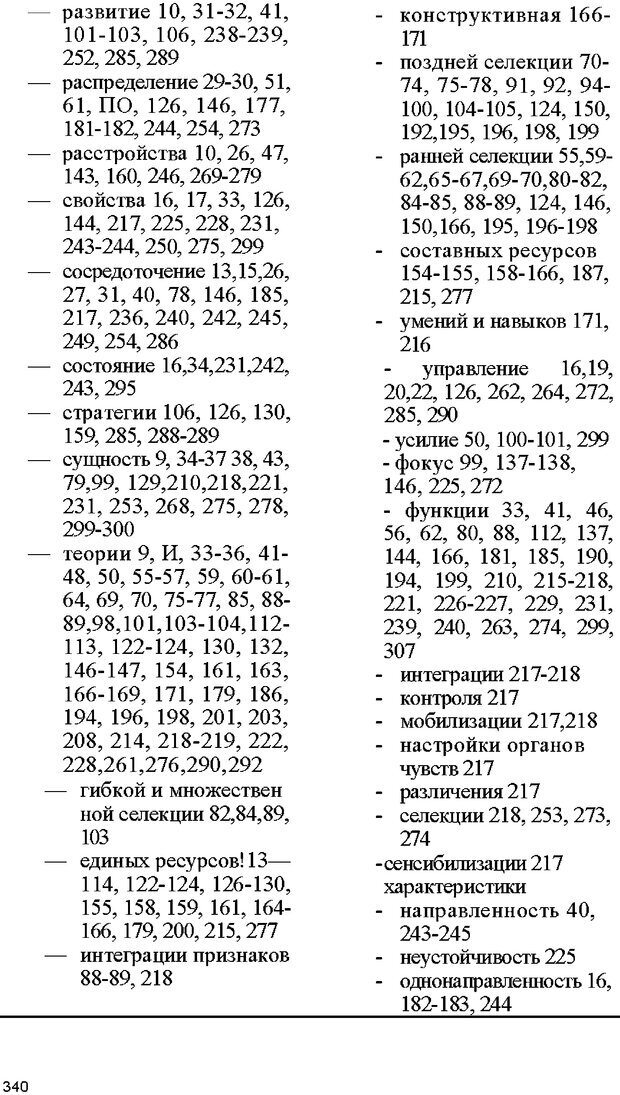 — развитие 10, 31-32, 41, 101-103, 106, 238-239, 252, 285, 289
— распределение 29-30, 51, 61, ПО, 126, 146, 177, 181-182, 244, 254, 273
— расстройства 10, 26, 47, 143, 160, 246, 269-279
— свойства 16, 17, 33, 126, 144, 217, 225, 228, 231, 243-244, 250, 275, 299
— сосредоточение 13,15,26, 27, 31, 40, 78, 146, 185, 217, 236, 240, 242, 245, 249, 254, 286
— состояние 16,34,231,242, 243, 295
— стратегии 106, 126, 130, 159, 285, 288-289
— сущность 9, 34-37 38, 43, 79,99, 129,210,218,221, 231, 253, 268, 275, 278, 299-300
— теории 9, И, 33-36, 41-48, 50, 55-57, 59, 60-61, 64, 69, 70, 75-77, 85, 88-89,98,101,103-104,112-113, 122-124, 130, 132, 146-147, 154, 161, 163, 166-169, 171, 179, 186, 194, 196, 198, 201, 203, 208, 214, 218-219, 222, 228,261,276,290,292
— гибкой и множествен ной селекции 82,84,89, 103
— единых ресурсов!13—114, 122-124, 126-130, 155, 158, 159, 161, 164-166, 179, 200, 215, 277
— интеграции признаков 88-89, 218

- конструктивная 166-171
- поздней селекции 70-74, 75-78, 91, 92, 94-100, 104-105, 124, 150, 192,195, 196, 198, 199
- ранней селекции 55,59-62,65-67,69-70,80-82, 84-85, 88-89, 124, 146, 150,166, 195, 196-198
- составных ресурсов 154-155, 158-166, 187, 215, 277
- умений и навыков 171, 216
- управление 16,19, 20,22, 126, 262, 264, 272, 285, 290
- усилие 50, 100-101, 299
- фокус 99, 137-138, 146, 225, 272
- функции 33, 41, 46, 56, 62, 80, 88, 112, 137, 144, 166, 181, 185, 190, 194, 199, 210, 215-218, 221, 226-227, 229, 231, 239, 240, 263, 274, 299, 307
- интеграции 217-218
- контроля 217
- мобилизации 217,218
- настройки органов чувств 217
- различения 217
- селекции 218, 253, 273, 274
-сенсибилизации 217
характеристики
- направленность 40, 243-245
- неустойчивость 225
- однонаправленность 16, 182-183, 244

340